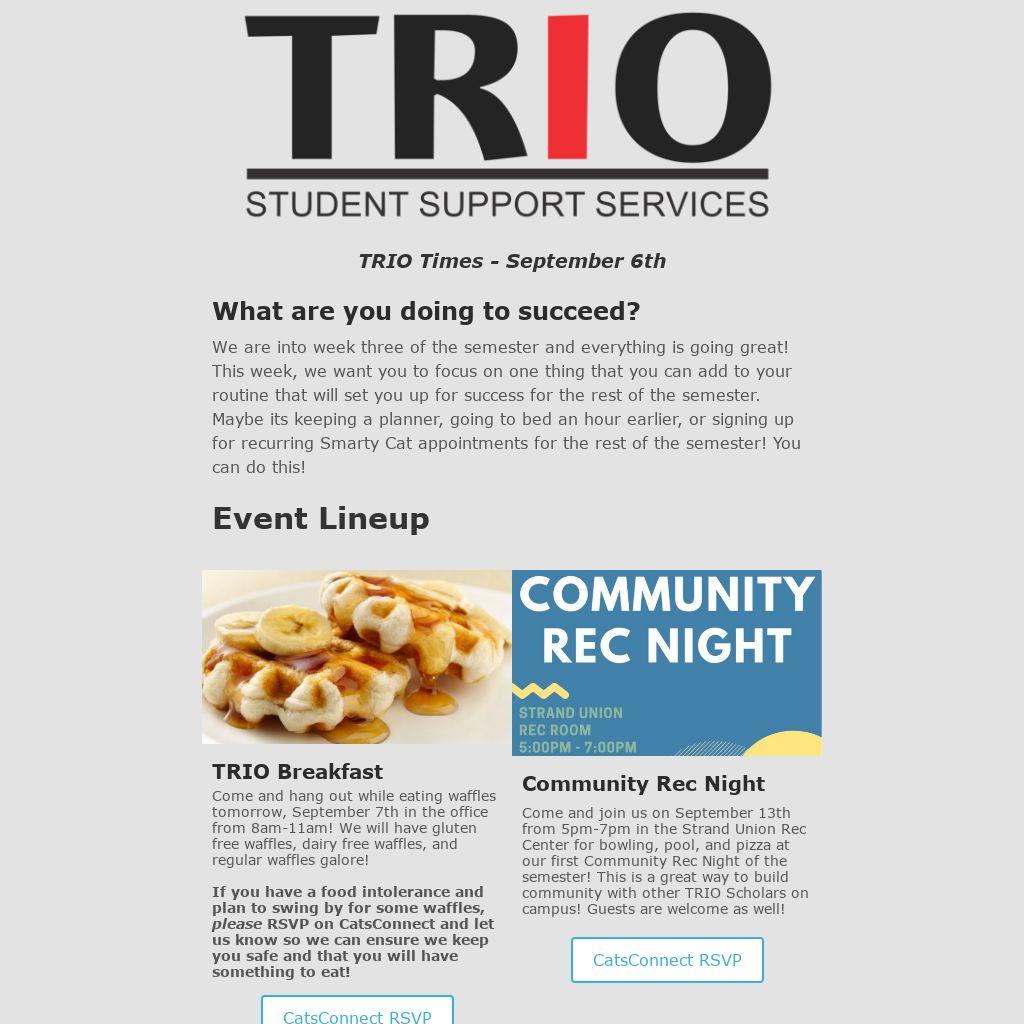 TRIO
STUDENT SUPPORT SERVICES

TRIO Times - September 6th

What are you doing to succeed?

We are into week three of the semester and everything is going great! This week, we want you to focus on one thing that you can add to your routine that will set you up for success for the rest of the semester. Maybe its keeping a planner, going to bed an hour earlier, or signing up for recurring Smarty Cat appointments for the rest of the semester! You can do this!

Event Lineup

TRIO Breakfast

Come and hang out while eating waffles tomorrow, September 7th in the office from 8am-11am! We will have gluten free waffles, dairy free waffles, and regular waffles galore!

If you have a food intolerance and plan to swing by for some waffles, please RSVP on CatsConnect and let us know so we can ensure we keep you safe and that you will have something to eat!

CatsConnect RSVP

COMMUNITY REC NIGHT
STRAND UNION
REC ROOM
5:00PM - 7:00PM

Community Rec Night

Come and join us on September 13th from 5pm-7pm in the Strand Union Rec Center for bowling, pool, and pizza at our first Community Rec Night of the semester! This is a great way to build community with other TRIO Scholars on campus! Guests are welcome as well!

CatsConnect RSVP